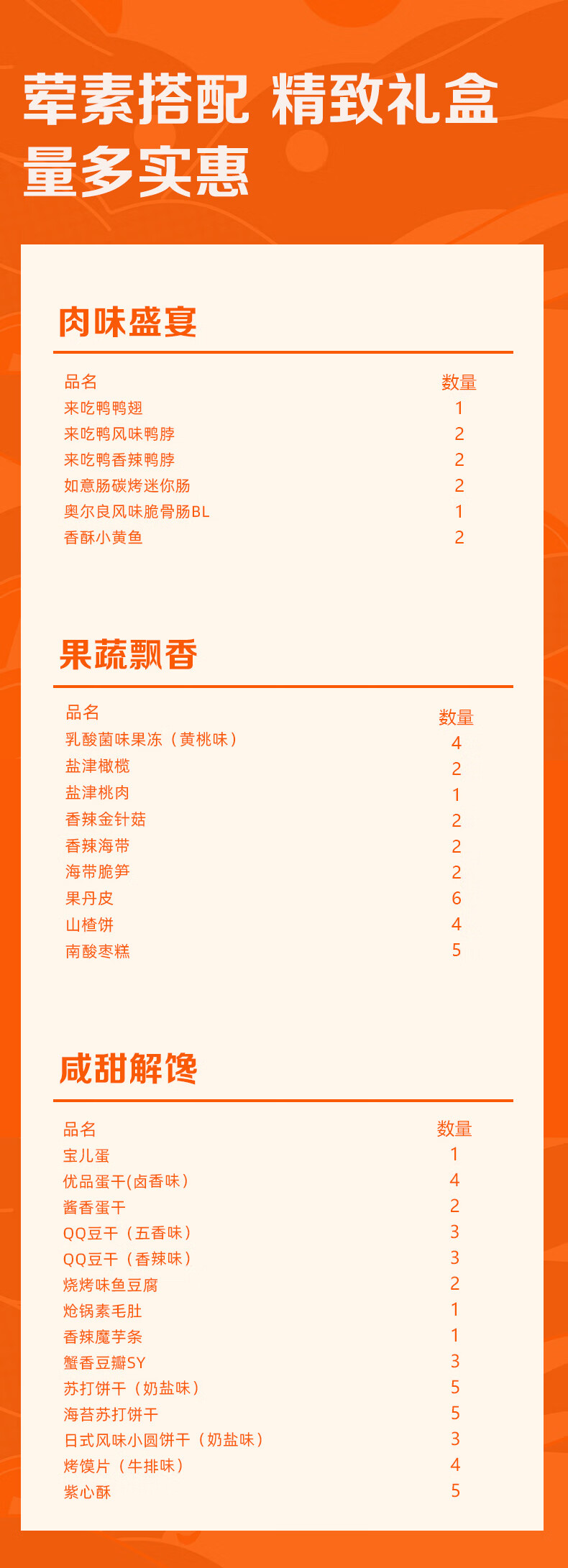 荤素搭配 精致礼盒
量多实惠

肉味盛宴

| 品名 | 数量 |
|---|---|
| 来吃鸭鸭翅 | 1 |
| 来吃鸭风味鸭脖 | 2 |
| 来吃鸭香辣鸭脖 | 2 |
| 如意肠碳烤迷你肠 | 2 |
| 奥尔良风味脆骨肠BL | 1 |
| 香酥小黄鱼 | 2 |

果蔬飘香

| 品名 | 数量 |
|---|---|
| 乳酸菌味果冻（黄桃味） | 4 |
| 盐津橄榄 | 2 |
| 盐津桃肉 | 1 |
| 香辣金针菇 | 2 |
| 香辣海带 | 2 |
| 海带脆笋 | 2 |
| 果丹皮 | 6 |
| 山楂饼 | 4 |
| 南酸枣糕 | 5 |

咸甜解馋

| 品名 | 数量 |
|---|---|
| 宝儿蛋 | 1 |
| 优品蛋干(卤香味） | 4 |
| 酱香蛋干 | 2 |
| QQ豆干（五香味） | 3 |
| QQ豆干（香辣味） | 3 |
| 烧烤味鱼豆腐 | 2 |
| 炝锅素毛肚 | 1 |
| 香辣魔芋条 | 1 |
| 蟹香豆瓣SY | 3 |
| 苏打饼干（奶盐味） | 5 |
| 海苔苏打饼干 | 5 |
| 日式风味小圆饼干（奶盐味） | 3 |
| 烤馍片（牛排味） | 4 |
| 紫心酥 | 5 |